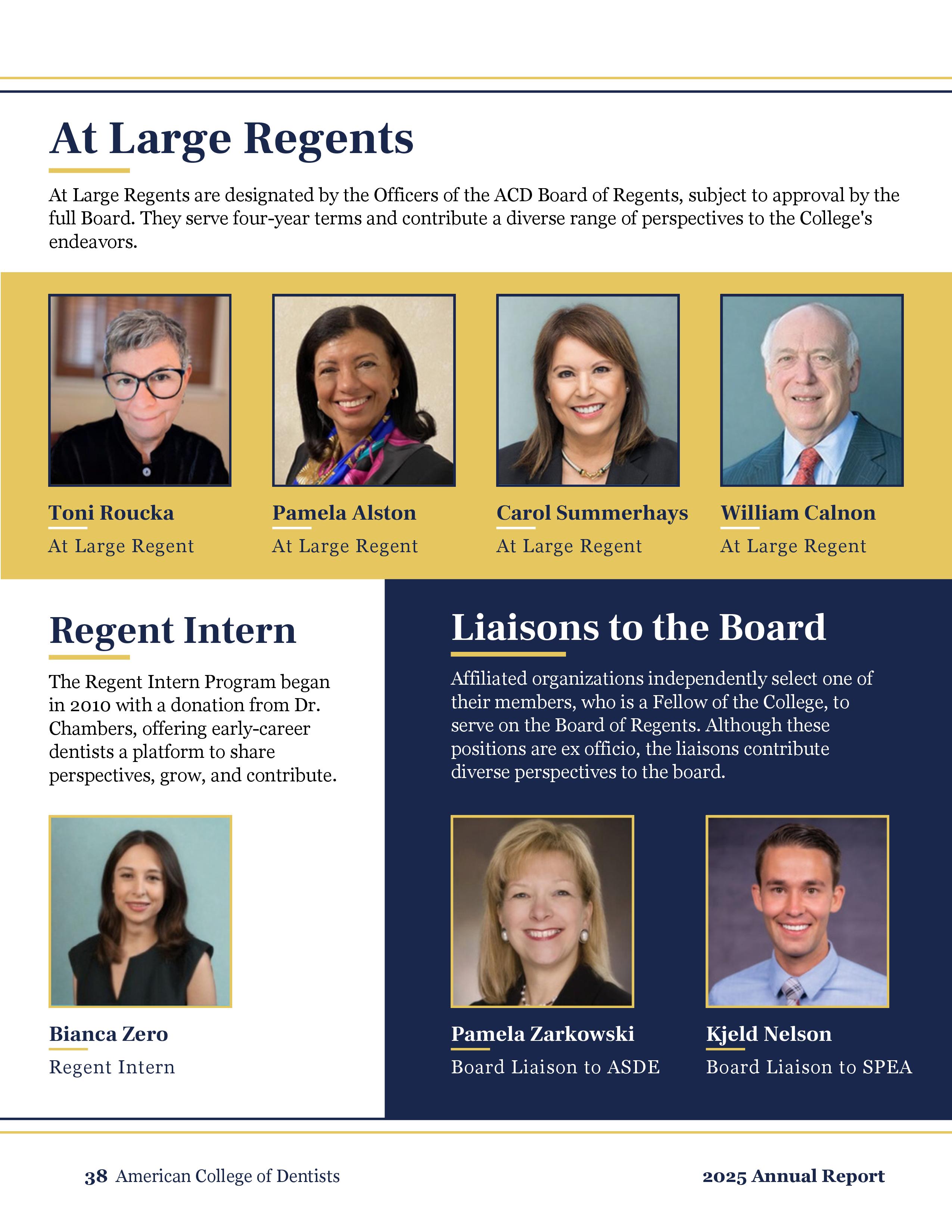 At Large Regents

At Large Regents are designated by the Officers of the ACD Board of Regents, subject to approval by the full Board. They serve four-year terms and contribute a diverse range of perspectives to the College's endeavors.

Toni Roucka
At Large Regent

Pamela Alston
At Large Regent

Carol Summerhays
At Large Regent

William Calnon
At Large Regent

Regent Intern

The Regent Intern Program began in 2010 with a donation from Dr. Chambers, offering early-career dentists a platform to share perspectives, grow, and contribute.

Bianca Zero
Regent Intern

Liaisons to the Board

Affiliated organizations independently select one of their members, who is a Fellow of the College, to serve on the Board of Regents. Although these positions are ex officio, the liaisons contribute diverse perspectives to the board.

Pamela Zarkowski
Board Liaison to ASDE

Kjeld Nelson
Board Liaison to SPEA

38 American College of Dentists

2025 Annual Report